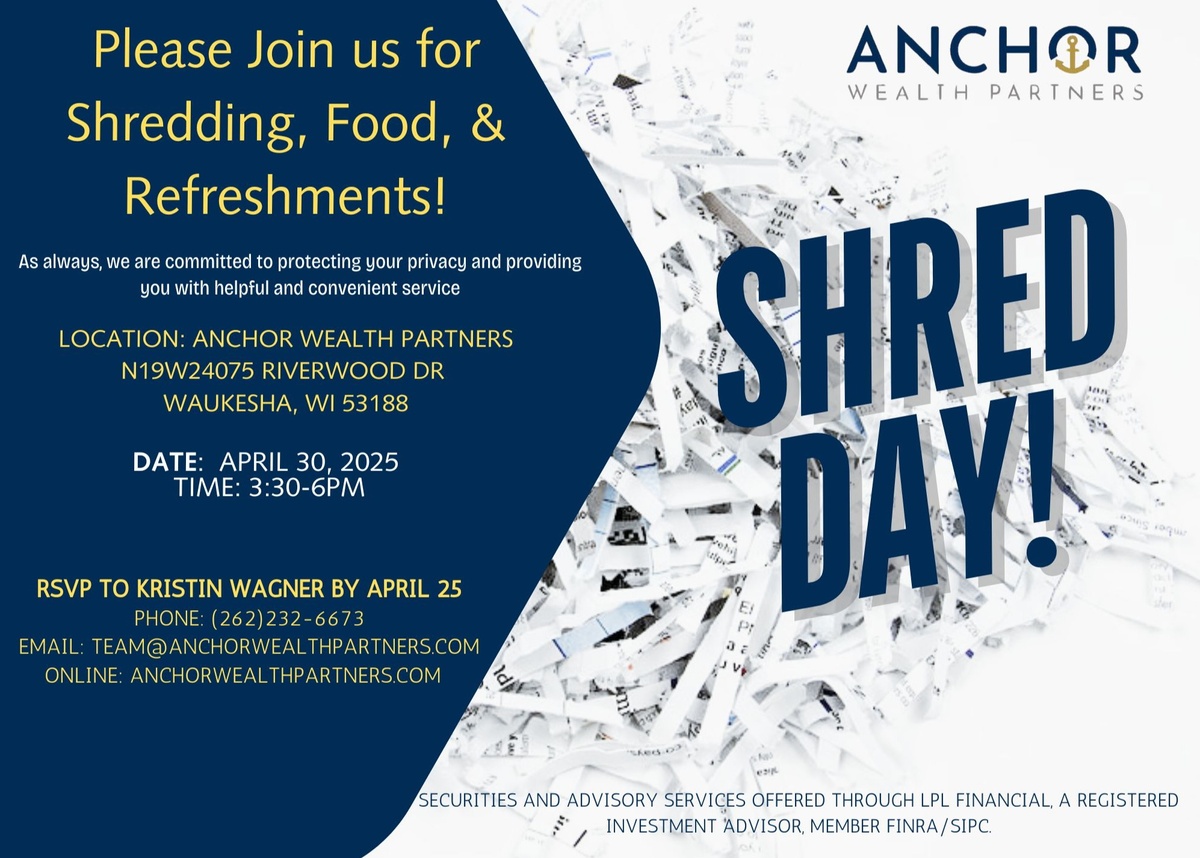 Please Join us for Shredding, Food, & Refreshments!

As always, we are committed to protecting your privacy and providing you with helpful and convenient service

LOCATION: ANCHOR WEALTH PARTNERS
N19W24075 RIVERWOOD DR
WAUKESHA, WI 53188

DATE: APRIL 30, 2025
TIME: 3:30-6PM

RSVP TO KRISTIN WAGNER BY APRIL 25
PHONE: (262)232-6673
EMAIL: TEAM@ANCHORWEALTHPARTNERS.COM
ONLINE: ANCHORWEALTHPARTNERS.COM

ANCHOR
WEALTH PARTNERS

SHRED DAY!

SECURITIES AND ADVISORY SERVICES OFFERED THROUGH LPL FINANCIAL, A REGISTERED INVESTMENT ADVISOR, MEMBER FINRA/SIPC.